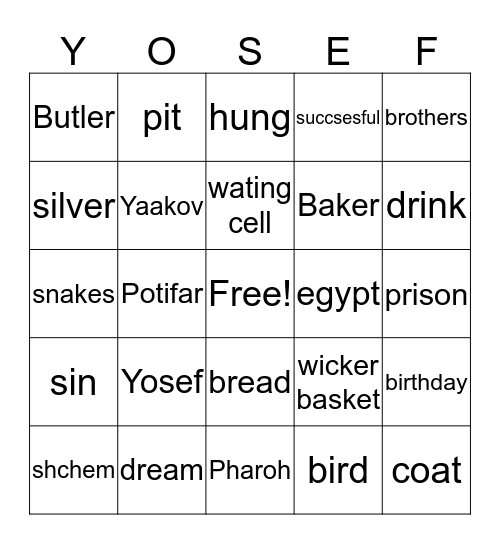 | Y | O | S | E | F |
|---|---|---|---|---|
| Butler | pit | hung | succsesful | brothers |
| silver | Yaakov | wating cell | Baker | drink |
| snakes | Potifar | Free! | egypt | prison |
| sin | Yosef | bread | wicker basket | birthday |
| shchem | dream | Pharoh | bird | coat |